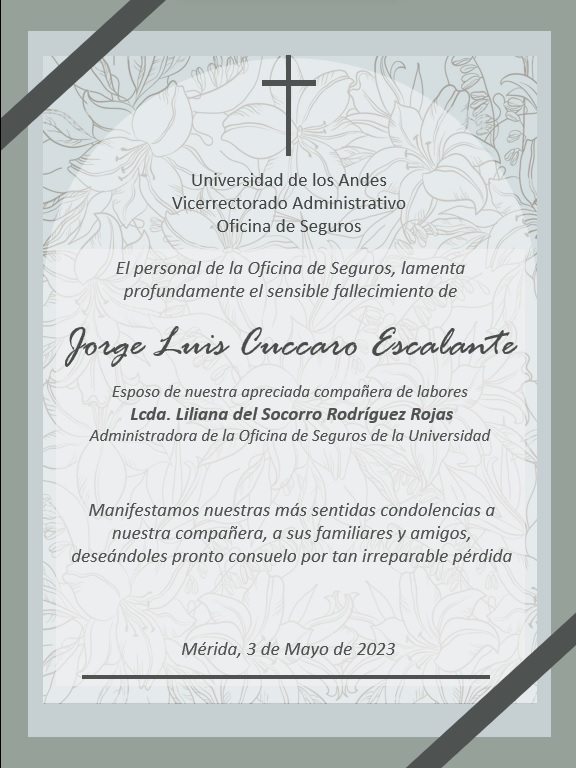 Universidad de los Andes
Vicerrectorado Administrativo
Oficina de Seguros

El personal de la Oficina de Seguros, lamenta profundamente el sensible fallecimiento de

Jorge Luis Cuccaro Escalante

Esposo de nuestra apreciada compañera de labores
Lcda. Liliana del Socorro Rodríguez Rojas
Administradora de la Oficina de Seguros de la Universidad

Manifestamos nuestras más sentidas condolencias a nuestra compañera, a sus familiares y amigos, deseándoles pronto consuelo por tan irreparable pérdida

Mérida, 3 de Mayo de 2023